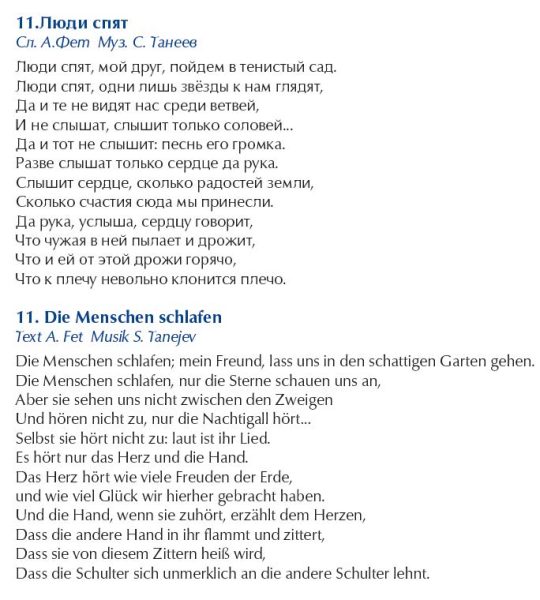 11.Люди спят
Сл. А.Фет Муз. С. Танеев

Люди спят, мой друг, пойдем в тенистый сад.
Люди спят, одни лишь звёзды к нам глядят,
Да и те не видят нас среди ветвей,
И не слышат, слышит только соловей...
Да и тот не слышит: песнь его громка.
Разве слышат только сердце да рука.
Слышит сердце, сколько радостей земли,
Сколько счастия сюда мы принесли.
Да рука, услыша, сердцу говорит,
Что чужая в ней пылает и дрожит,
Что и ей от этой дрожи горячо,
Что к плечу невольно клонится плечо.

11. Die Menschen schlafen
Text A. Fet Musik S. Tanejev

Die Menschen schlafen; mein Freund, lass uns in den schattigen Garten gehen.
Die Menschen schlafen, nur die Sterne schauen uns an,
Aber sie sehen uns nicht zwischen den Zweigen
Und hören nicht zu, nur die Nachtigall hört...
Selbst sie hört nicht zu: laut ist ihr Lied.
Es hört nur das Herz und die Hand.
Das Herz hört wie viele Freuden der Erde,
und wie viel Glück wir hierher gebracht haben.
Und die Hand, wenn sie zuhört, erzählt dem Herzen,
Dass die andere Hand in ihr flammt und zittert,
Dass sie von diesem Zittern heiß wird,
Dass die Schulter sich unmerklich an die andere Schulter lehnt.